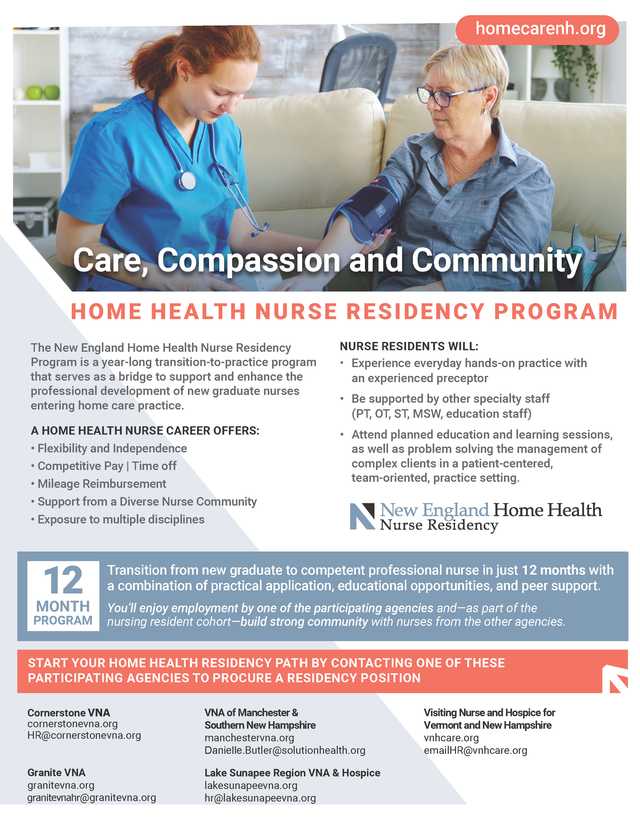 homecarenh.org

Care, Compassion and Community

HOME HEALTH NURSE RESIDENCY PROGRAM

The New England Home Health Nurse Residency Program is a year-long transition-to-practice program that serves as a bridge to support and enhance the professional development of new graduate nurses entering home care practice.

A HOME HEALTH NURSE CAREER OFFERS:
• Flexibility and Independence
• Competitive Pay | Time off
• Mileage Reimbursement
• Support from a Diverse Nurse Community
• Exposure to multiple disciplines

NURSE RESIDENTS WILL:
• Experience everyday hands-on practice with an experienced preceptor
• Be supported by other specialty staff (PT, OT, ST, MSW, education staff)
• Attend planned education and learning sessions, as well as problem solving the management of complex clients in a patient-centered, team-oriented, practice setting.

New England Home Health
Nurse Residency

12
MONTH
PROGRAM

Transition from new graduate to competent professional nurse in just 12 months with a combination of practical application, educational opportunities, and peer support.

You'll enjoy employment by one of the participating agencies and—as part of the nursing resident cohort—build strong community with nurses from the other agencies.

START YOUR HOME HEALTH RESIDENCY PATH BY CONTACTING ONE OF THESE PARTICIPATING AGENCIES TO PROCURE A RESIDENCY POSITION

Cornerstone VNA
cornerstonevna.org
HR@cornerstonevna.org

Granite VNA
granitevna.org
granitevnahr@granitevna.org

VNA of Manchester & Southern New Hampshire
manchestervna.org
Danielle.Butler@solutionhealth.org

Lake Sunapee Region VNA & Hospice
lakesunapeevna.org
hr@lakesunapeevna.org

Visiting Nurse and Hospice for Vermont and New Hampshire
vnhcare.org
emailHR@vnhcare.org